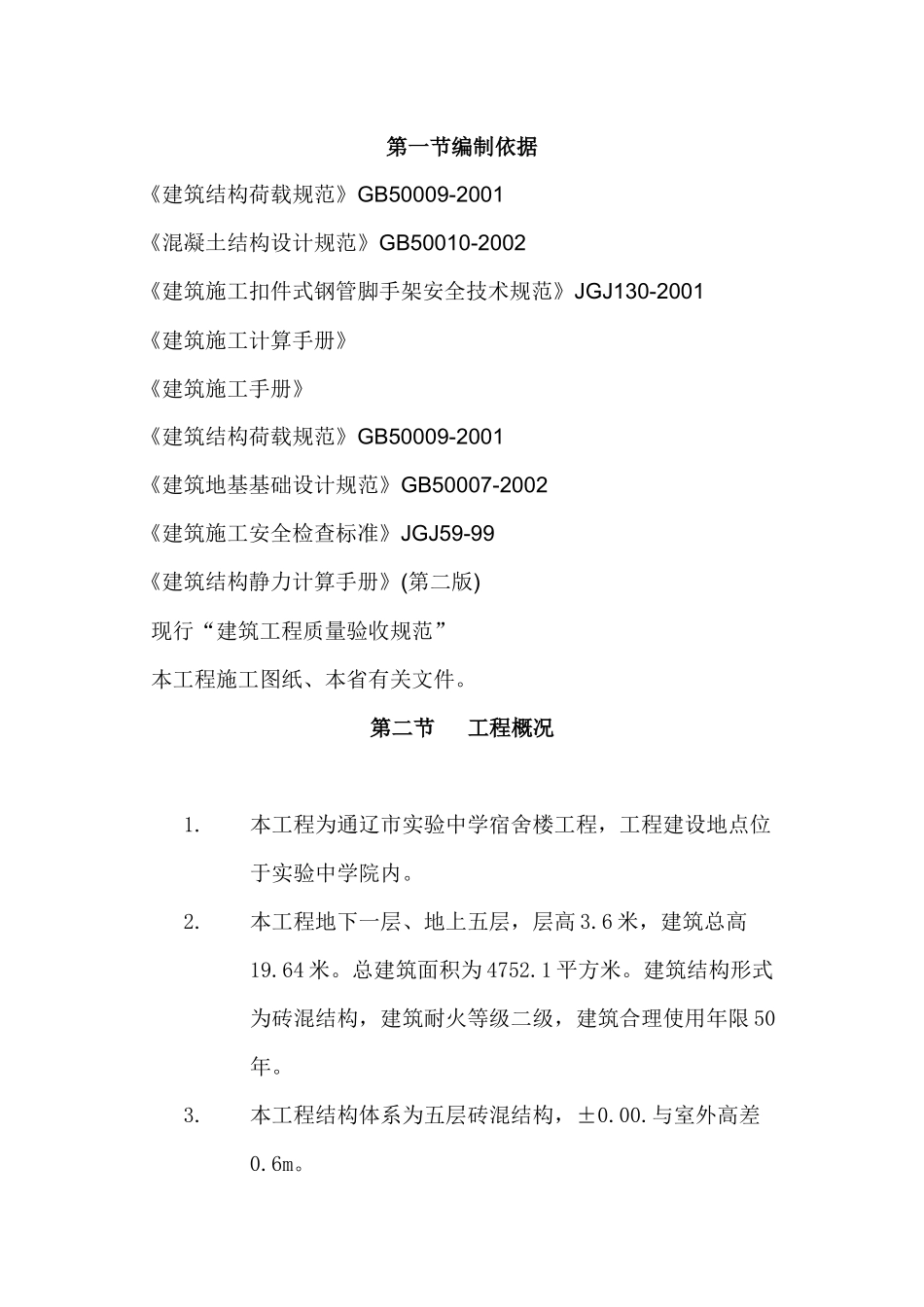 第一节编制依据

《建筑结构荷载规范》GB50009-2001

《混凝土结构设计规范》GB50010-2002

《建筑施工扣件式钢管脚手架安全技术规范》JGJ130-2001

《建筑施工计算手册》

《建筑施工手册》

《建筑结构荷载规范》GB50009-2001

《建筑地基基础设计规范》GB50007-2002

《建筑施工安全检查标准》JGJ59-99

《建筑结构静力计算手册》(第二版)

现行“建筑工程质量验收规范”

本工程施工图纸、本省有关文件。

第二节　工程概况

1.　本工程为通辽市实验中学宿舍楼工程，工程建设地点位于实验中学院内。

2.　本工程地下一层、地上五层，层高3.6米，建筑总高19.64米。总建筑面积为4752.1平方米。建筑结构形式为砖混结构，建筑耐火等级二级，建筑合理使用年限50年。

3.　本工程结构体系为五层砖混结构，±0.00.与室外高差0.6m。